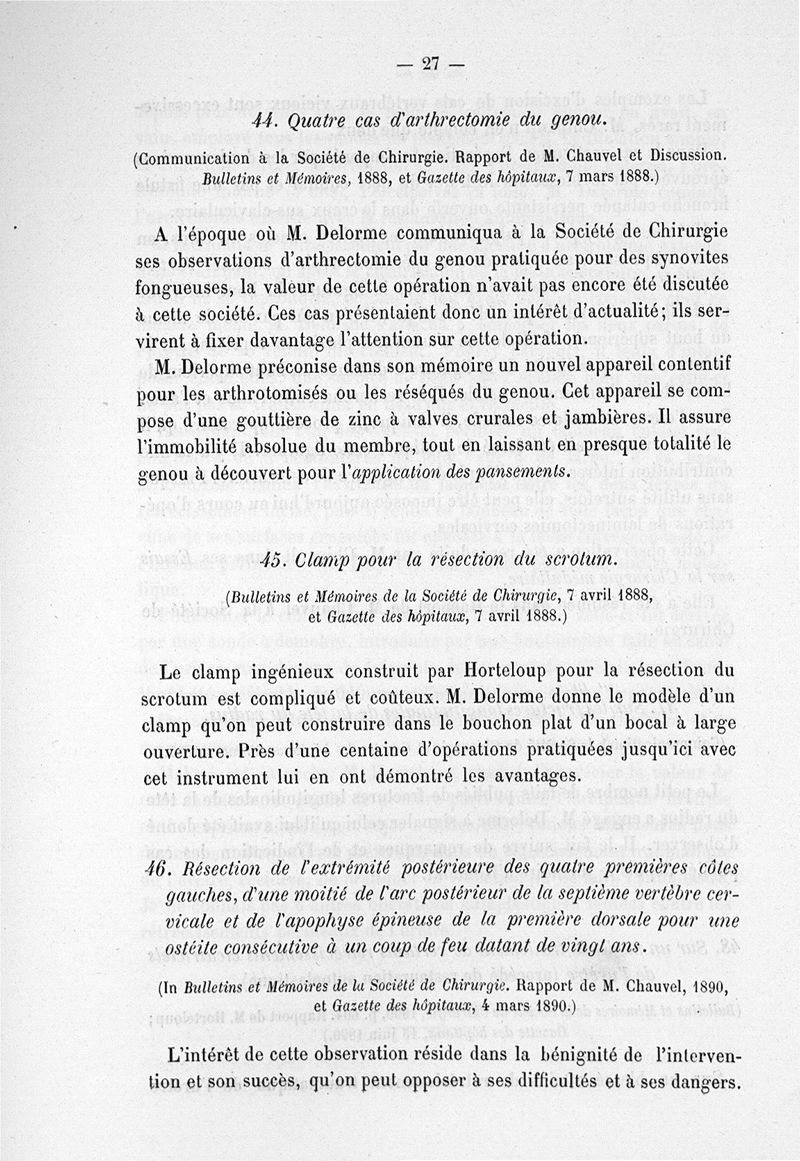 — 27 —

44. Quatre cas d'arthrectomie du genou.

(Communication à la Société de Chirurgie. Rapport de M. Chauvel et Discussion. Bulletins et Mémoires, 1888, et Gazette des hôpitaux, 7 mars 1888.)

A l'époque où M. Delorme communiqua à la Société de Chirurgie ses observations d'arthrectomie du genou pratiquée pour des synovites fongueuses, la valeur de cette opération n'avait pas encore été discutée à cette société. Ces cas présentaient donc un intérêt d'actualité; ils servirent à fixer davantage l'attention sur cette opération.

M. Delorme préconise dans son mémoire un nouvel appareil contentif pour les arthrotomisés ou les réséqués du genou. Cet appareil se compose d'une gouttière de zinc à valves crurales et jambières. Il assure l'immobilité absolue du membre, tout en laissant en presque totalité le genou à découvert pour l'application des pansements.

45. Clamp pour la résection du scrotum.

(Bulletins et Mémoires de la Société de Chirurgie, 7 avril 1888, et Gazette des hôpitaux, 7 avril 1888.)

Le clamp ingénieux construit par Horteloup pour la résection du scrotum est compliqué et coûteux. M. Delorme donne le modèle d'un clamp qu'on peut construire dans le bouchon plat d'un bocal à large ouverture. Près d'une centaine d'opérations pratiquées jusqu'ici avec cet instrument lui en ont démontré les avantages.

46. Résection de l'extrémité postérieure des quatre premières côtes gauches, d'une moitié de l'arc postérieur de la septième vertèbre cervicale et de l'apophyse épineuse de la première dorsale pour une ostéite consécutive à un coup de feu datant de vingt ans.

(In Bulletins et Mémoires de la Société de Chirurgie. Rapport de M. Chauvel, 1890, et Gazette des hôpitaux, 4 mars 1890.)

L'intérêt de cette observation réside dans la bénignité de l'intervention et son succès, qu'on peut opposer à ses difficultés et à ses dangers.